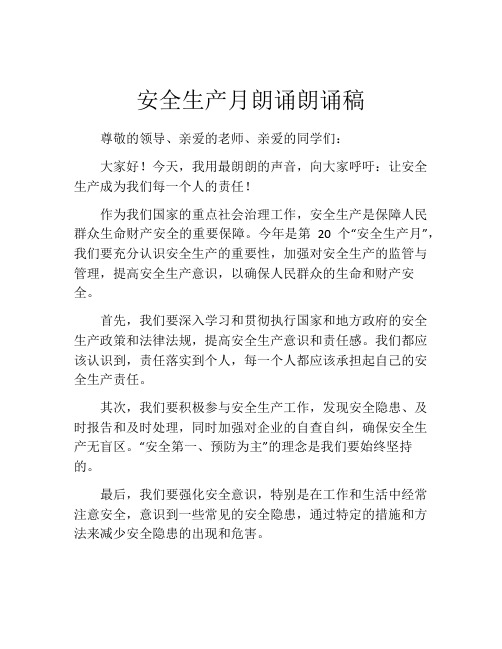 安全生产月朗诵朗诵稿

尊敬的领导、亲爱的老师、亲爱的同学们：

大家好！今天，我用最朗朗的声音，向大家呼吁：让安全生产成为我们每一个人的责任！

作为我们国家的重点社会治理工作，安全生产是保障人民群众生命财产安全的重要保障。今年是第 20 个“安全生产月”，我们要充分认识安全生产的重要性，加强对安全生产的监管与管理，提高安全生产意识，以确保人民群众的生命和财产安全。

首先，我们要深入学习和贯彻执行国家和地方政府的安全生产政策和法律法规，提高安全生产意识和责任感。我们都应该认识到，责任落实到个人，每一个人都应该承担起自己的安全生产责任。

其次，我们要积极参与安全生产工作，发现安全隐患、及时报告和及时处理，同时加强对企业的自查自纠，确保安全生产无盲区。“安全第一、预防为主”的理念是我们要始终坚持的。

最后，我们要强化安全意识，特别是在工作和生活中经常注意安全，意识到一些常见的安全隐患，通过特定的措施和方法来减少安全隐患的出现和危害。